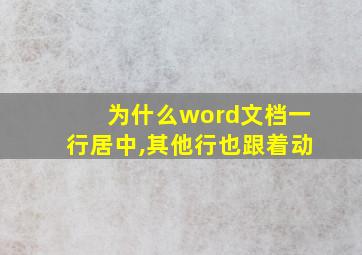 为什么word文档一行居中,其他行也跟着动